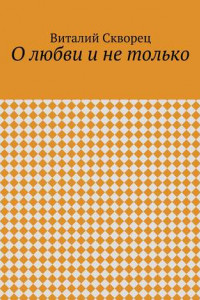 Виталий Скворец
О любви и не только